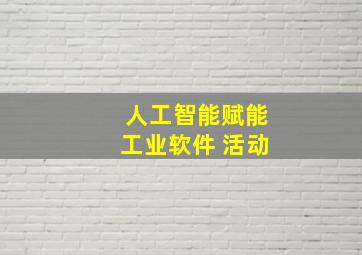 人工智能赋能
工业软件 活动